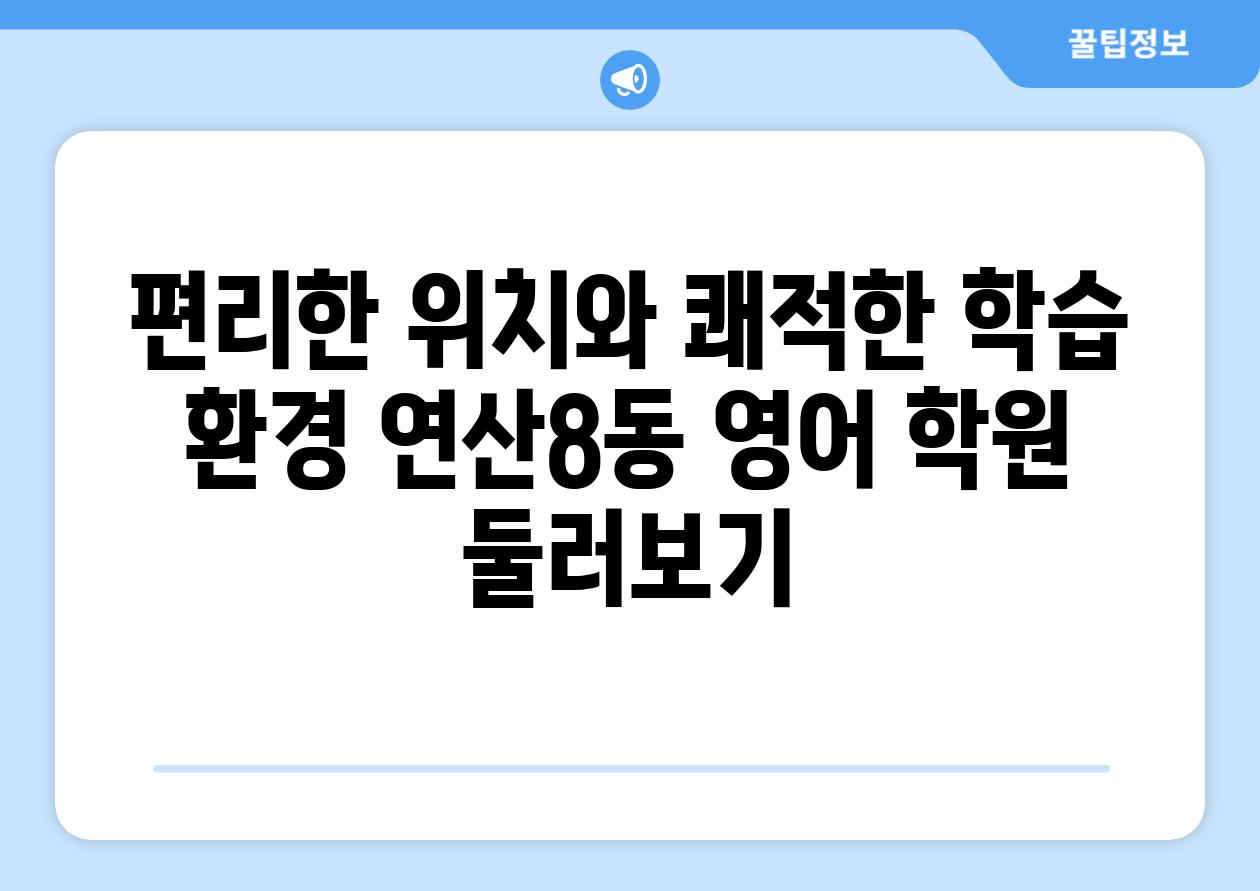 꿀팁정보

편리한 위치와 쾌적한 학습 환경 연산8동 영어 학원 둘러보기